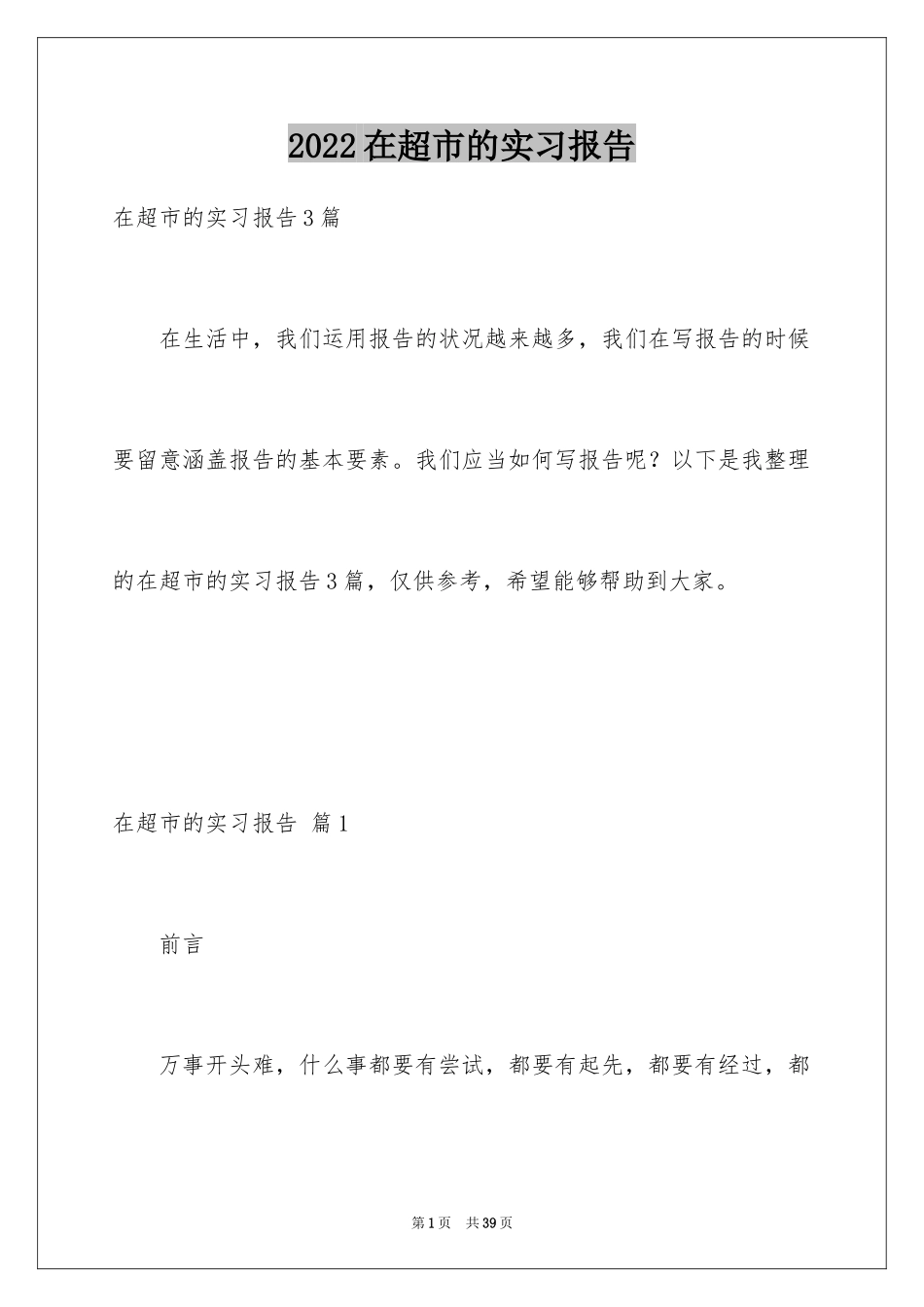 2022在超市的实习报告

在超市的实习报告3篇

在生活中，我们运用报告的状况越来越多，我们在写报告的时候要留意涵盖报告的基本要素。我们应当如何写报告呢？以下是我整理的在超市的实习报告3篇，仅供参考，希望能够帮助到大家。

在超市的实习报告 篇1

前言

万事开头难，什么事都要有尝试，都要有起先，都要有经过，都

第1页 共39页